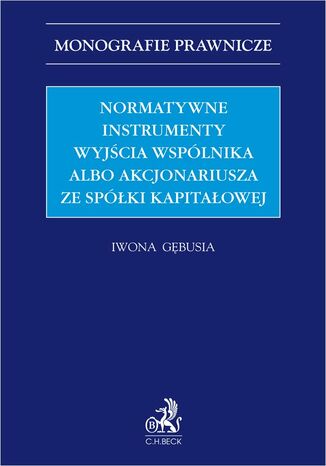 MONOGRAFIE PRAWNICZE

NORMATYWNE INSTRUMENTY WYJŚCIA WSPÓLNIKA ALBO AKCJONARIUSZA ZE SPÓŁKI KAPITAŁOWEJ

IWONA GĘBUSIA

B

C.H.BECK